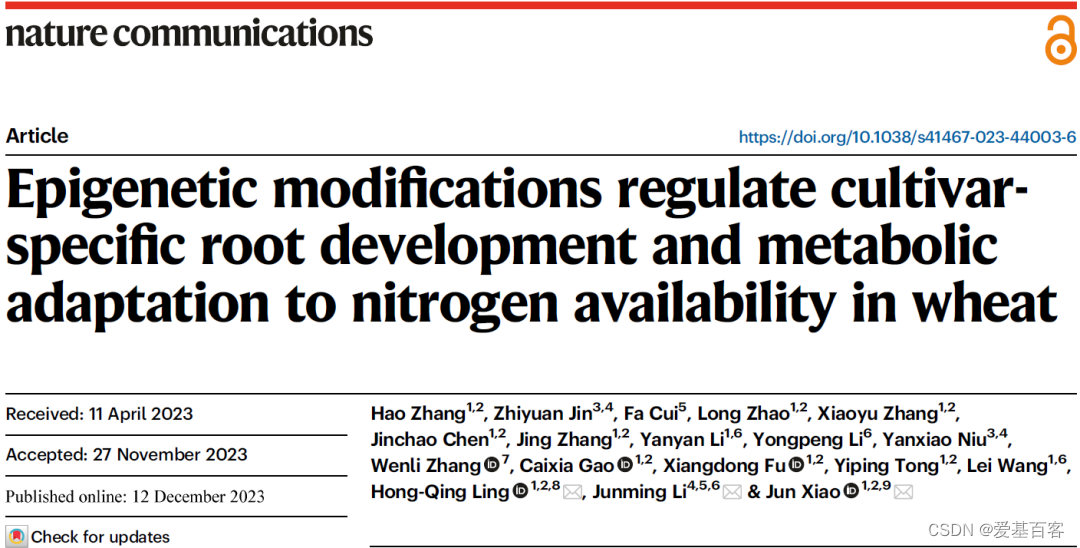 nature communications

Article

https://doi.org/10.1038/s41467-023-44003-6

Epigenetic modifications regulate cultivar-specific root development and metabolic adaptation to nitrogen availability in wheat

Received: 11 April 2023

Accepted: 27 November 2023

Published online: 12 December 2023

Check for updates

Hao Zhang$^{1,2}$, Zhiyuan Jin$^{3,4}$, Fa Cui$^{5}$, Long Zhao$^{1,2}$, Xiaoyu Zhang$^{1,2}$, Jinchao Chen$^{1,2}$, Jing Zhang$^{1,2}$, Yanyan Li$^{1,6}$, Yongpeng Li$^{6}$, Yanxiao Niu$^{3,4}$, Wenli Zhang$^{7}$, Caixia Gao$^{1,2}$, Xiangdong Fu$^{1,2}$, Yiping Tong$^{1,2}$, Lei Wang$^{1,6}$, Hong-Qing Ling$^{1,2,8}$, Junming Li$^{4,5,6}$ & Jun Xiao$^{1,2,9}$

CSDN @爱基百客